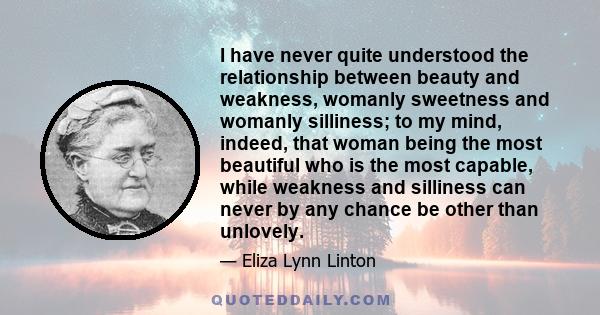 I have never quite understood the relationship between beauty and weakness, womanly sweetness and womanly silliness; to my mind, indeed, that woman being the most beautiful who is the most capable, while weakness and silliness can never by any chance be other than unlovely.

— Eliza Lynn Linton

QUOTEDDAILY.COM